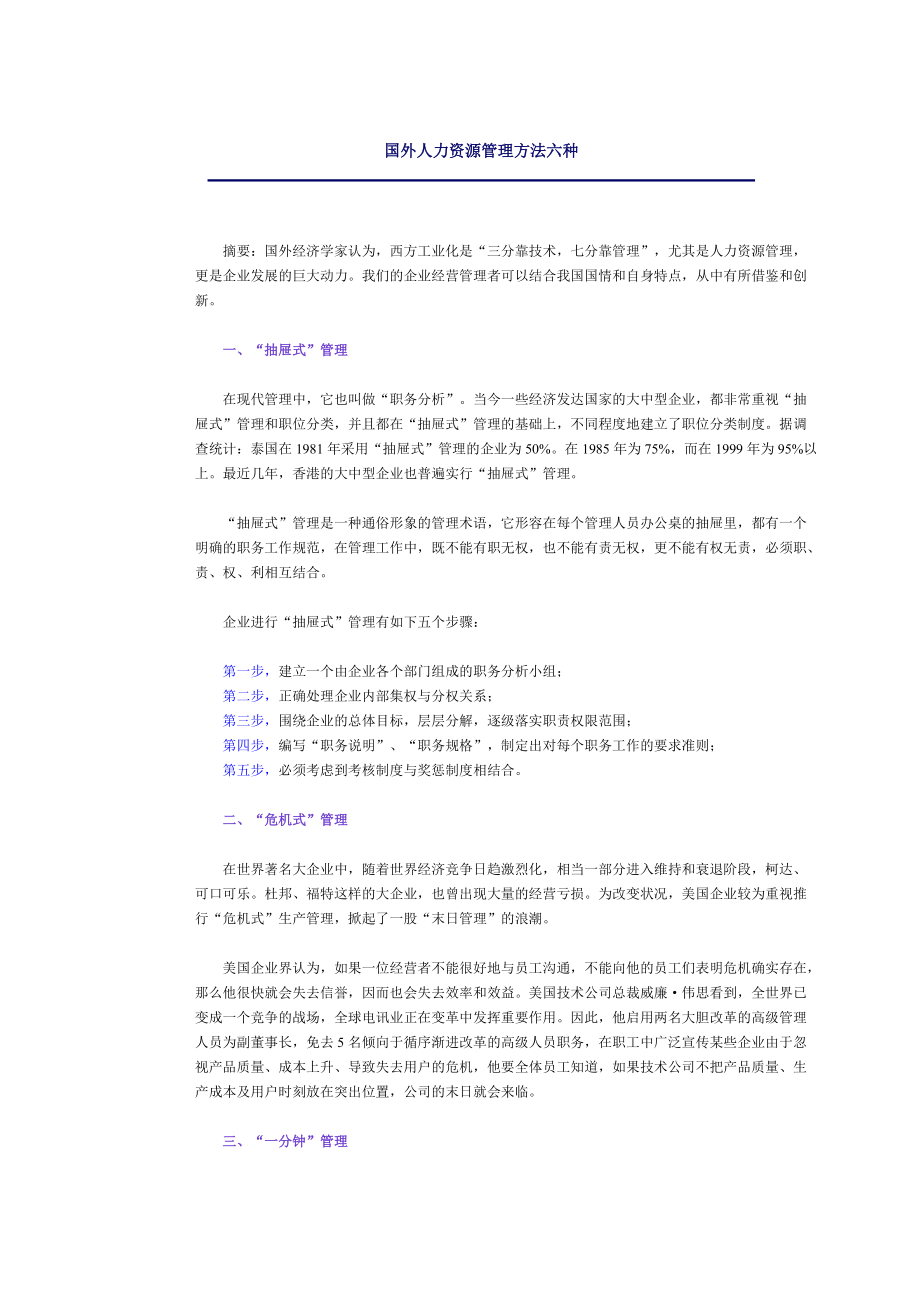 国外人力资源管理方法六种

摘要：国外经济学家认为，西方工业化是“三分靠技术，七分靠管理”，尤其是人力资源管理，更是企业发展的巨大动力。我们的企业经营管理者可以结合我国国情和自身特点，从中有所借鉴和创新。

一、“抽屉式”管理

在现代管理中，它也叫做“职务分析”。当今一些经济发达国家的大中型企业，都非常重视“抽屉式”管理和职位分类，并且都在“抽屉式”管理的基础上，不同程度地建立了职位分类制度。据调查统计：泰国在 1981 年采用“抽屉式”管理的企业为 50%。在 1985 年为 75%，而在 1999 年为 95%以上。最近几年，香港的大中型企业也普遍实行“抽屉式”管理。

“抽屉式”管理是一种通俗形象的管理术语，它形容在每个管理人员办公桌的抽屉里，都有一个明确的职务工作规范，在管理工作中，既不能有职无权，也不能有责无权，更不能有权无责，必须职、责、权、利相互结合。

企业进行“抽屉式”管理有如下五个步骤：

第一步，建立一个由企业各个部门组成的职务分析小组；
第二步，正确处理企业内部集权与分权关系；
第三步，围绕企业的总体目标，层层分解，逐级落实职责权限范围；
第四步，编写“职务说明”、“职务规格”，制定出对每个职务工作的要求准则；
第五步，必须考虑到考核制度与奖惩制度相结合。

二、“危机式”管理

在世界著名大企业中，随着世界经济竞争日趋激烈化，相当一部分进入维持和衰退阶段，柯达、可口可乐。杜邦、福特这样的大企业，也曾出现大量的经营亏损。为改变状况，美国企业较为重视推行“危机式”生产管理，掀起了一股“末日管理”的浪潮。

美国企业界认为，如果一位经营者不能很好地与员工沟通，不能向他的员工们表明危机确实存在，那么他很快就会失去信誉，因而也会失去效率和效益。美国技术公司总裁威廉·伟思看到，全世界已变成一个竞争的战场，全球电讯业正在变革中发挥重要作用。因此，他启用两名大胆改革的高级管理人员为副董事长，免去 5 名倾向于循序渐进改革的高级人员职务，在职工中广泛宣传某些企业由于忽视产品质量、成本上升、导致失去用户的危机，他要全体员工知道，如果技术公司不把产品质量、生产成本及用户时刻放在突出位置，公司的末日就会来临。

三、“一分钟”管理